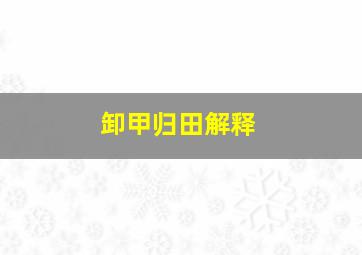 卸甲归田解释